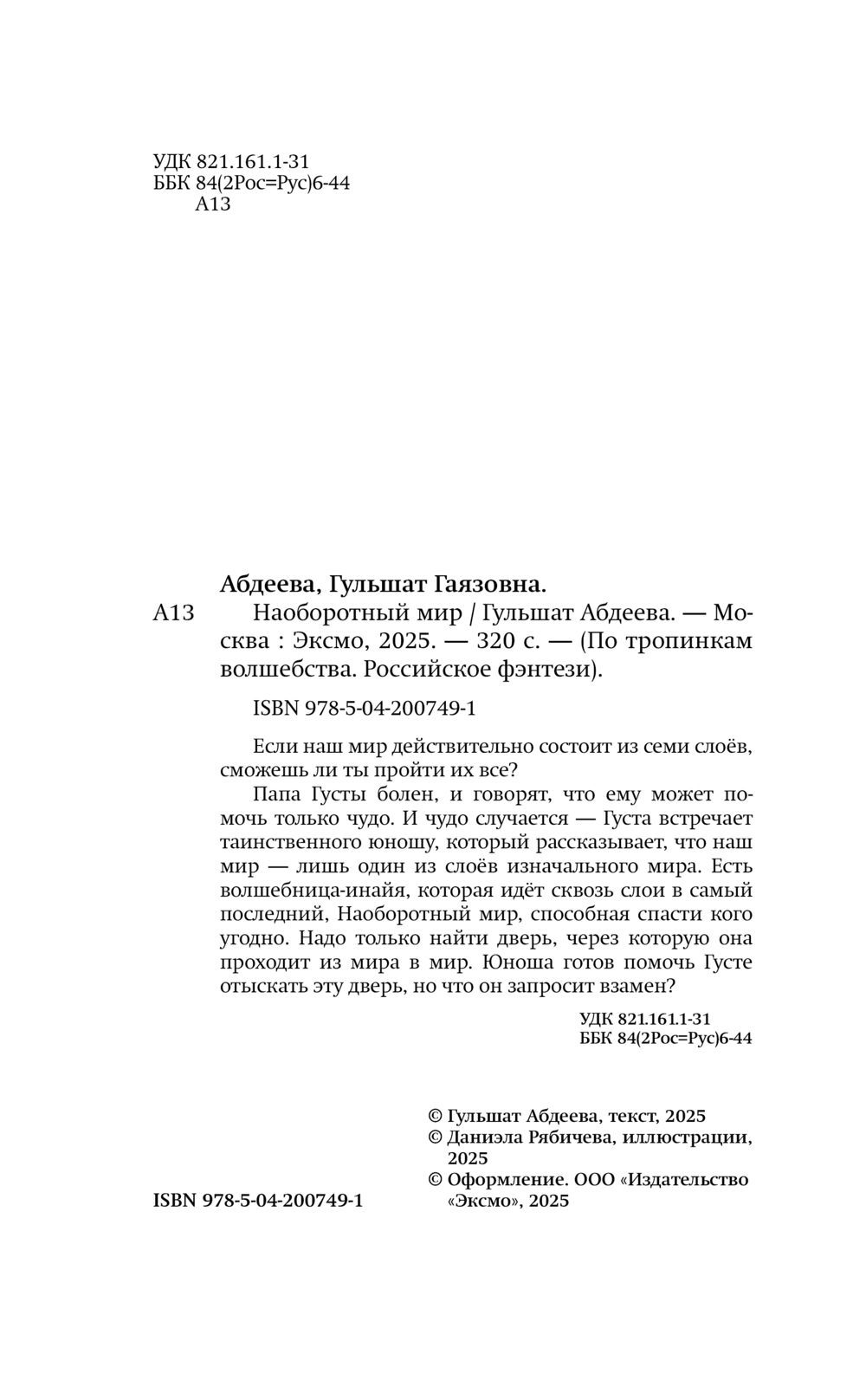 УДК 821.161.1-31
ББК 84(2Рос=Рус)6-44
А13

Абдеева, Гульшат Гаязовна.

А13 Наоборотный мир / Гульшат Абдеева. — Москва : Эксмо, 2025. — 320 с. — (По тропинкам волшебства. Российское фэнтези).

ISBN 978-5-04-200749-1

Если наш мир действительно состоит из семи слоёв, сможешь ли ты пройти их все?

Папа Густы болен, и говорят, что ему может помочь только чудо. И чудо случается — Густа встречает таинственного юношу, который рассказывает, что наш мир — лишь один из слоёв изначального мира. Есть волшебница-инайя, которая идёт сквозь слои в самый последний, Наоборотный мир, способная спасти кого угодно. Надо только найти дверь, через которую она проходит из мира в мир. Юноша готов помочь Густе отыскать эту дверь, но что он запросит взамен?

УДК 821.161.1-31
ББК 84(2Рос=Рус)6-44

© Гульшат Абдеева, текст, 2025
© Даниэла Рябичева, иллюстрации, 2025
© Оформление. ООО «Издательство «Эксмо», 2025

ISBN 978-5-04-200749-1